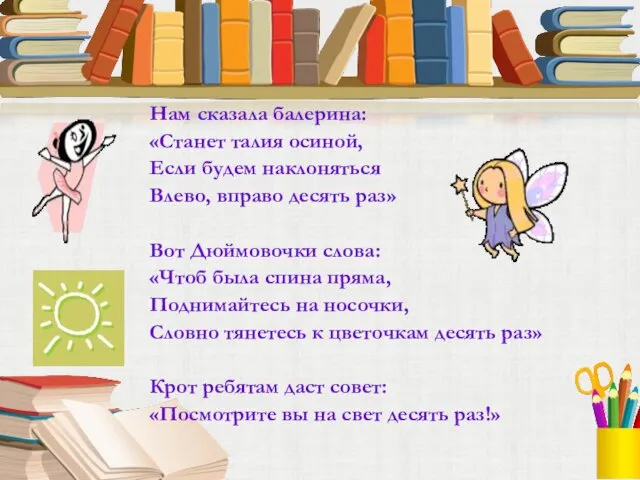 Нам сказала балерина:
«Станет талия осиной,
Если будем наклоняться
Влево, вправо десять раз»

Вот Дюймовочки слова:
«Чтоб была спина пряма,
Поднимайтесь на носочки,
Словно тянетесь к цветочкам десять раз»

Крот ребятам даст совет:
«Посмотрите вы на свет десять раз!»